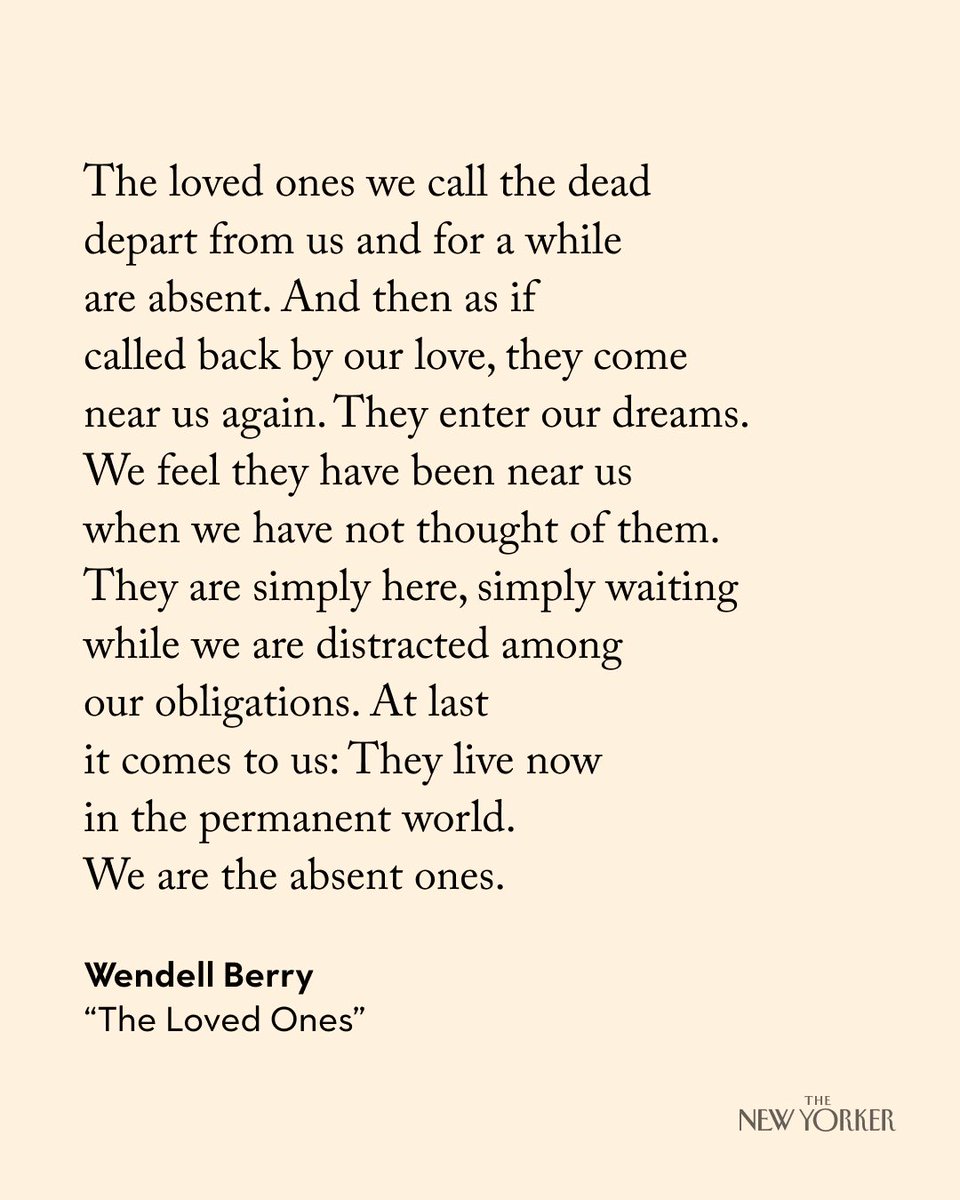 The loved ones we call the dead
depart from us and for a while
are absent. And then as if
called back by our love, they come
near us again. They enter our dreams.
We feel they have been near us
when we have not thought of them.
They are simply here, simply waiting
while we are distracted among
our obligations. At last
it comes to us: They live now
in the permanent world.
We are the absent ones.

Wendell Berry
“The Loved Ones”

THE
NEW YORKER